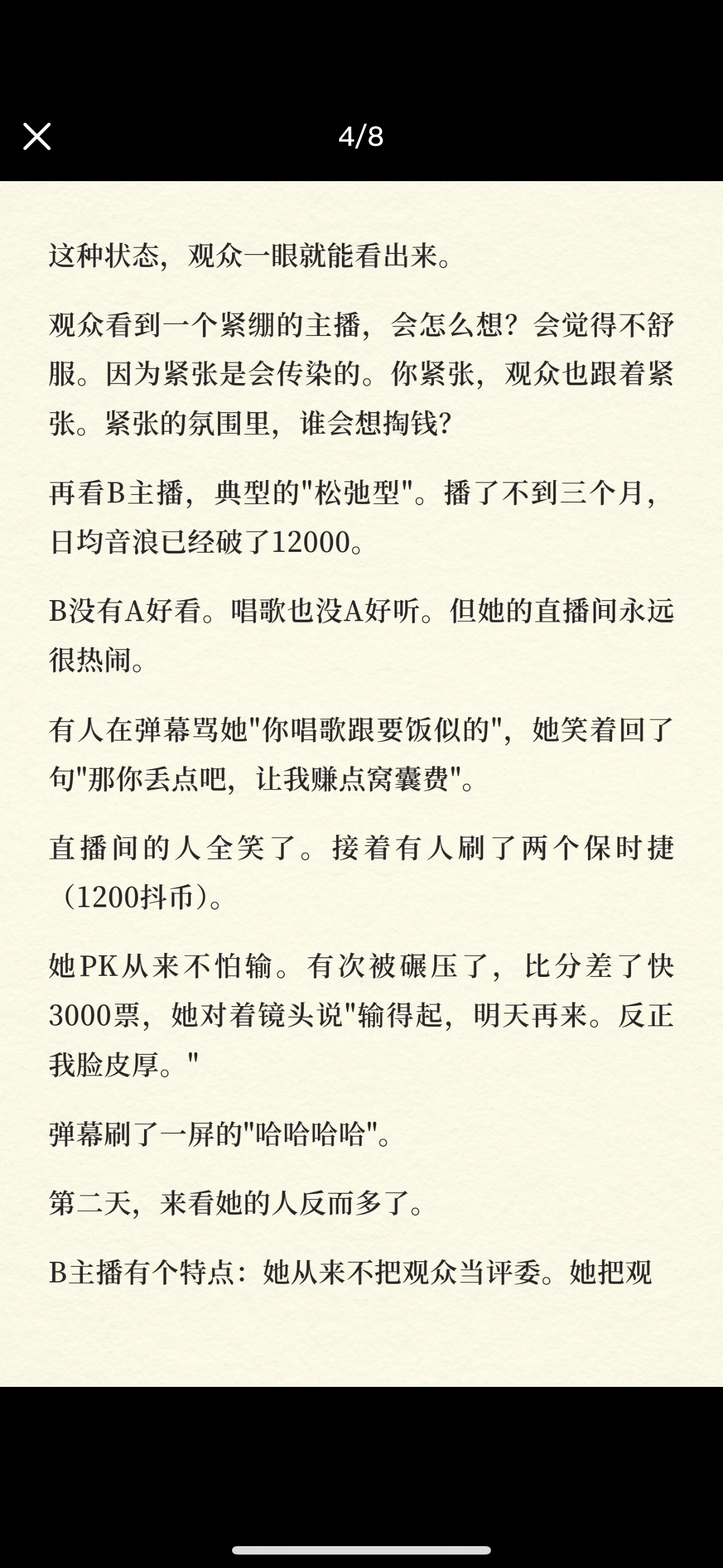 4/8

这种状态，观众一眼就能看出来。

观众看到一个紧绷的主播，会怎么想？会觉得不舒服。因为紧张是会传染的。你紧张，观众也跟着紧张。紧张的氛围里，谁会想掏钱?

再看B主播，典型的"松弛型"。播了不到三个月，日均音浪已经破了12000。

B没有A好看。唱歌也没A好听。但她的直播间永远很热闹。

有人在弹幕骂她"你唱歌跟要饭似的"，她笑着回了句"那你丢点吧，让我赚点窝囊费"。

直播间的人全笑了。接着有人刷了两个保时捷（1200抖币）。

她PK从来不怕输。有次被碾压了，比分差了快3000票，她对着镜头说"输得起，明天再来。反正我脸皮厚。"

弹幕刷了一屏的"哈哈哈哈"。

第二天，来看她的人反而多了。

B主播有个特点：她从来不把观众当评委。她把观